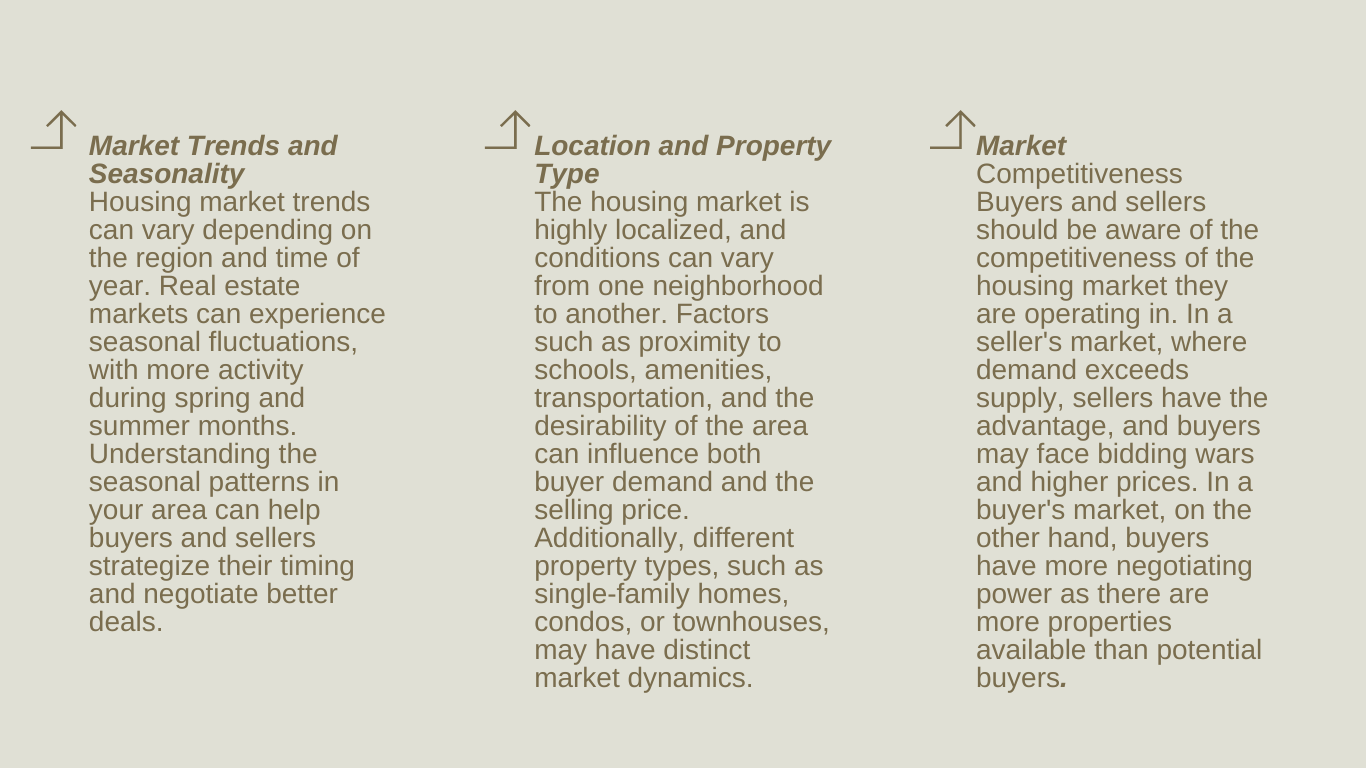 Market Trends and Seasonality

Housing market trends can vary depending on the region and time of year. Real estate markets can experience seasonal fluctuations, with more activity during spring and summer months. Understanding the seasonal patterns in your area can help buyers and sellers strategize their timing and negotiate better deals.

Location and Property Type

The housing market is highly localized, and conditions can vary from one neighborhood to another. Factors such as proximity to schools, amenities, transportation, and the desirability of the area can influence both buyer demand and the selling price. Additionally, different property types, such as single-family homes, condos, or townhouses, may have distinct market dynamics.

Market

Competitiveness

Buyers and sellers should be aware of the competitiveness of the housing market they are operating in. In a seller's market, where demand exceeds supply, sellers have the advantage, and buyers may face bidding wars and higher prices. In a buyer's market, on the other hand, buyers have more negotiating power as there are more properties available than potential buyers.